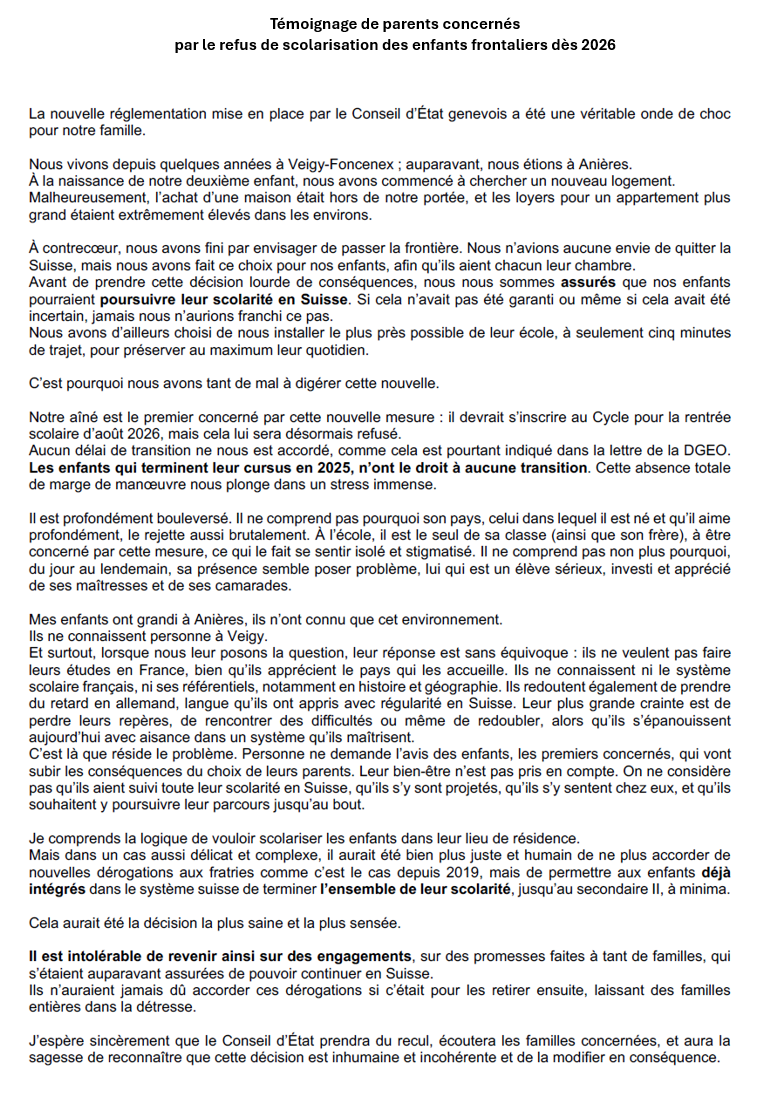 Témoignage de parents concernés
par le refus de scolarisation des enfants frontaliers dès 2026

La nouvelle réglementation mise en place par le Conseil d'État genevois a été une véritable onde de choc pour notre famille.

Nous vivons depuis quelques années à Veigy-Foncenex ; auparavant, nous étions à Anières.
À la naissance de notre deuxième enfant, nous avons commencé à chercher un nouveau logement. Malheureusement, l'achat d'une maison était hors de notre portée, et les loyers pour un appartement plus grand étaient extrêmement élevés dans les environs.

À contrecœur, nous avons fini par envisager de passer la frontière. Nous n'avions aucune envie de quitter la Suisse, mais nous avons fait ce choix pour nos enfants, afin qu'ils aient chacun leur chambre.
Avant de prendre cette décision lourde de conséquences, nous nous sommes assurés que nos enfants pourraient poursuivre leur scolarité en Suisse. Si cela n'avait pas été garanti ou même si cela avait été incertain, jamais nous n'aurions franchi ce pas.
Nous avons d'ailleurs choisi de nous installer le plus près possible de leur école, à seulement cinq minutes de trajet, pour préserver au maximum leur quotidien.

C'est pourquoi nous avons tant de mal à digérer cette nouvelle.

Notre aîné est le premier concerné par cette nouvelle mesure : il devrait s'inscrire au Cycle pour la rentrée scolaire d'août 2026, mais cela lui sera désormais refusé.
Aucun délai de transition ne nous est accordé, comme cela est pourtant indiqué dans la lettre de la DGEO. Les enfants qui terminent leur cursus en 2025, n'ont le droit à aucune transition. Cette absence totale de marge de manœuvre nous plonge dans un stress immense.

Il est profondément bouleversé. Il ne comprend pas pourquoi son pays, celui dans lequel il est né et qu'il aime profondément, le rejette aussi brutalement. À l'école, il est le seul de sa classe (ainsi que son frère), à être concerné par cette mesure, ce qui le fait se sentir isolé et stigmatisé. Il ne comprend pas non plus pourquoi, du jour au lendemain, sa présence semble poser problème, lui qui est un élève sérieux, investi et apprécié de ses maîtresses et de ses camarades.

Mes enfants ont grandi à Anières, ils n'ont connu que cet environnement.
Ils ne connaissent personne à Veigy.
Et surtout, lorsque nous leur posons la question, leur réponse est sans équivoque : ils ne veulent pas faire leurs études en France, bien qu'ils apprécient le pays qui les accueille. Ils ne connaissent ni le système scolaire français, ni ses référentiels, notamment en histoire et géographie. Ils redoutent également de prendre du retard en allemand, langue qu'ils ont appris avec régularité en Suisse. Leur plus grande crainte est de perdre leurs repères, de rencontrer des difficultés ou même de redoubler, alors qu'ils s'épanouissent aujourd'hui avec aisance dans un système qu'ils maîtrisent.
C'est là que réside le problème. Personne ne demande l'avis des enfants, les premiers concernés, qui vont subir les conséquences du choix de leurs parents. Leur bien-être n'est pas pris en compte. On ne considère pas qu'ils aient suivi toute leur scolarité en Suisse, qu'ils s'y sont projetés, qu'ils s'y sentent chez eux, et qu'ils souhaitent y poursuivre leur parcours jusqu'au bout.

Je comprends la logique de vouloir scolariser les enfants dans leur lieu de résidence.
Mais dans un cas aussi délicat et complexe, il aurait été bien plus juste et humain de ne plus accorder de nouvelles dérogations aux fratries comme c'est le cas depuis 2019, mais de permettre aux enfants déjà intégrés dans le système suisse de terminer l'ensemble de leur scolarité, jusqu'au secondaire II, à minima.

Cela aurait été la décision la plus saine et la plus sensée.

Il est intolérable de revenir ainsi sur des engagements, sur des promesses faites à tant de familles, qui s'étaient auparavant assurées de pouvoir continuer en Suisse.
Ils n'auraient jamais dû accorder ces dérogations si c'était pour les retirer ensuite, laissant des familles entières dans la détresse.

J'espère sincèrement que le Conseil d'État prendra du recul, écoutera les familles concernées, et aura la sagesse de reconnaître que cette décision est inhumaine et incohérente et de la modifier en conséquence.